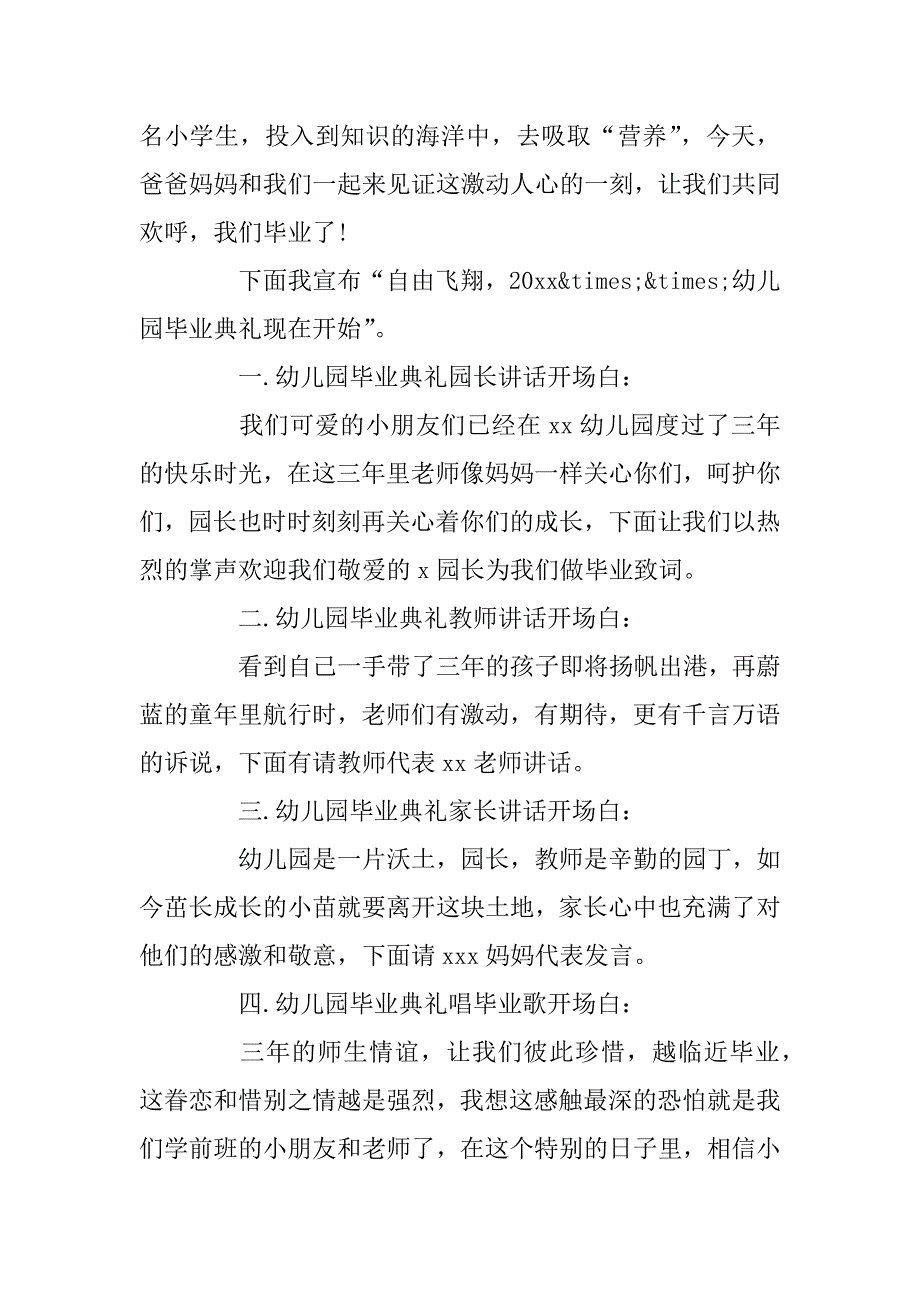 名小学生，投入到知识的海洋中，去吸取“营养”，今天，爸爸妈妈和我们一起来见证这激动人心的一刻，让我们共同欢呼，我们毕业了！

下面我宣布“自由飞翔，20xx&times;&times;幼儿园毕业典礼现在开始”。

一.幼儿园毕业典礼园长讲话开场白：

我们可爱的小朋友们已经在 xx 幼儿园度过了三年的快乐时光，在这三年里老师像妈妈一样关心你们，呵护你们，园长也时时刻刻再关心着你们的成长，下面让我们以热烈的掌声欢迎我们敬爱的 x 园长为我们做毕业致词。

二.幼儿园毕业典礼教师讲话开场白：

看到自己一手带了三年的孩子即将扬帆出港，再蔚蓝的童年里航行时，老师们有激动，有期待，更有千言万语的诉说，下面有请教师代表 xx 老师讲话。

三.幼儿园毕业典礼家长讲话开场白：

幼儿园是一片沃土，园长，教师是辛勤的园丁，如今茁长成长的小苗就要离开这块土地，家长心中也充满了对他们的感激和敬意，下面请 xxx 妈妈代表发言。

四.幼儿园毕业典礼唱毕业歌开场白：

三年的师生情谊，让我们彼此珍惜，越临近毕业，这眷恋和惜别之情越是强烈，我想这感触最深的恐怕就是我们学前班的小朋友和老师了，在这个特别的日子里，相信小